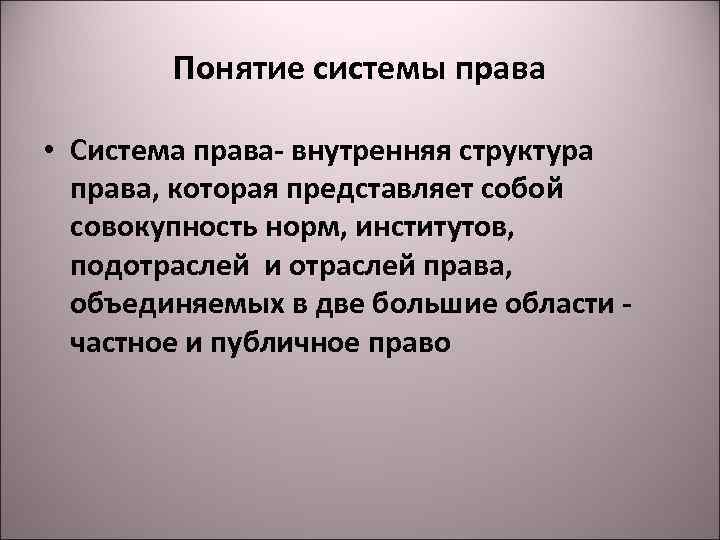 Понятие системы права

• Система права- внутренняя структура права, которая представляет собой совокупность норм, институтов, подотраслей  и отраслей права, объединяемых в две большие области - частное и публичное право